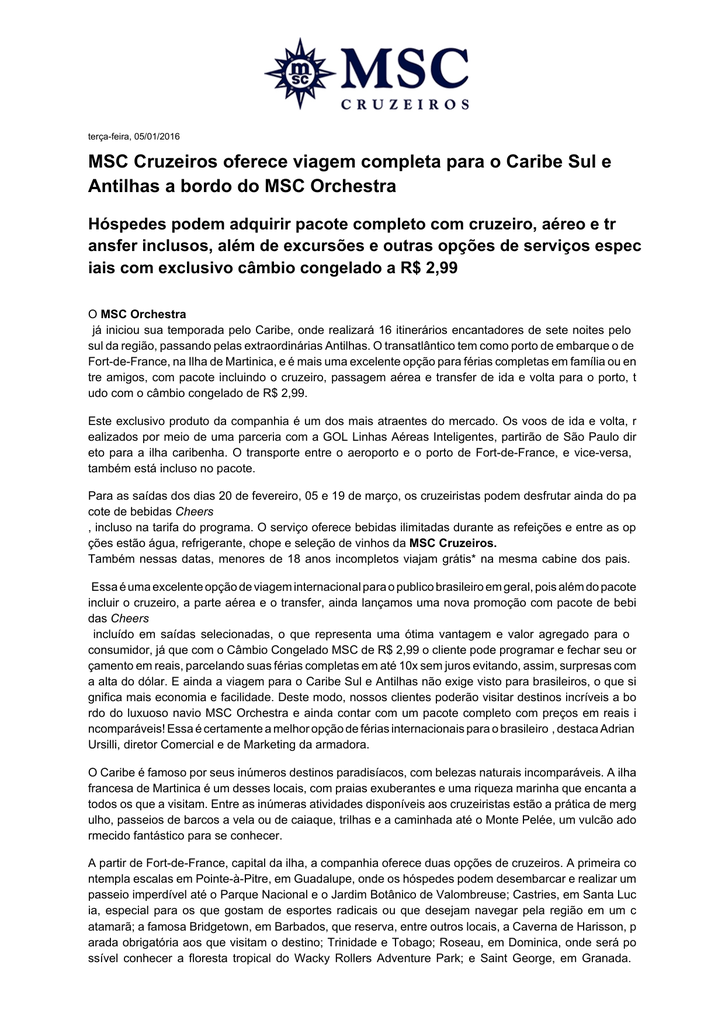 MSC
CRUZEIROS

terça-feira, 05/01/2016

MSC Cruzeiros oferece viagem completa para o Caribe Sul e Antilhas a bordo do MSC Orchestra

Hóspedes podem adquirir pacote completo com cruzeiro, aéreo e tr ansfer inclusos, além de excursões e outras opções de serviços espec iais com exclusivo câmbio congelado a R$ 2,99

O MSC Orchestra
já iniciou sua temporada pelo Caribe, onde realizará 16 itinerários encantadores de sete noites pelo sul da região, passando pelas extraordinárias Antilhas. O transatlântico tem como porto de embarque o de Fort-de-France, na Ilha de Martinica, e é mais uma excelente opção para férias completas em família ou en tre amigos, com pacote incluindo o cruzeiro, passagem aérea e transfer de ida e volta para o porto, t udo com o câmbio congelado de R$ 2,99.

Este exclusivo produto da companhia é um dos mais atraentes do mercado. Os voos de ida e volta, r ealizados por meio de uma parceria com a GOL Linhas Aéreas Inteligentes, partirão de São Paulo dir eto para a ilha caribenha. O transporte entre o aeroporto e o porto de Fort-de-France, e vice-versa, também está incluso no pacote.

Para as saídas dos dias 20 de fevereiro, 05 e 19 de março, os cruzeiristas podem desfrutar ainda do pa cote de bebidas Cheers
, incluso na tarifa do programa. O serviço oferece bebidas ilimitadas durante as refeições e entre as op ções estão água, refrigerante, chope e seleção de vinhos da MSC Cruzeiros.
Também nessas datas, menores de 18 anos incompletos viajam grátis* na mesma cabine dos pais.

Essa é uma excelente opção de viagem internacional para o publico brasileiro em geral, pois além do pacote incluir o cruzeiro, a parte aérea e o transfer, ainda lançamos uma nova promoção com pacote de bebi das Cheers
incluído em saídas selecionadas, o que representa uma ótima vantagem e valor agregado para o consumidor, já que com o Câmbio Congelado MSC de R$ 2,99 o cliente pode programar e fechar seu or çamento em reais, parcelando suas férias completas em até 10x sem juros evitando, assim, surpresas com a alta do dólar. E ainda a viagem para o Caribe Sul e Antilhas não exige visto para brasileiros, o que si gnifica mais economia e facilidade. Deste modo, nossos clientes poderão visitar destinos incríveis a bo rdo do luxuoso navio MSC Orchestra e ainda contar com um pacote completo com preços em reais i ncomparáveis! Essa é certamente a melhor opção de férias internacionais para o brasileiro , destaca Adrian Ursilli, diretor Comercial e de Marketing da armadora.

O Caribe é famoso por seus inúmeros destinos paradisíacos, com belezas naturais incomparáveis. A ilha francesa de Martinica é um desses locais, com praias exuberantes e uma riqueza marinha que encanta a todos os que a visitam. Entre as inúmeras atividades disponíveis aos cruzeiristas estão a prática de merg ulho, passeios de barcos a vela ou de caiaque, trilhas e a caminhada até o Monte Pelée, um vulcão ado rmecido fantástico para se conhecer.

A partir de Fort-de-France, capital da ilha, a companhia oferece duas opções de cruzeiros. A primeira co ntempla escalas em Pointe-à-Pitre, em Guadalupe, onde os hóspedes podem desembarcar e realizar um passeio imperdível até o Parque Nacional e o Jardim Botânico de Valombreuse; Castries, em Santa Luc ia, especial para os que gostam de esportes radicais ou que desejam navegar pela região em um c atamarã; a famosa Bridgetown, em Barbados, que reserva, entre outros locais, a Caverna de Harisson, p arada obrigatória aos que visitam o destino; Trinidade e Tobago; Roseau, em Dominica, onde será po ssível conhecer a floresta tropical do Wacky Rollers Adventure Park; e Saint George, em Granada.